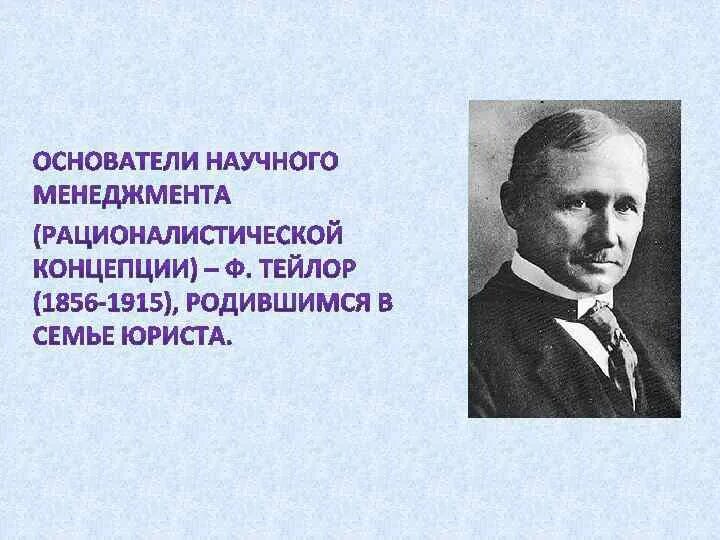 ОСНОВАТЕЛИ НАУЧНОГО МЕНЕДЖМЕНТА

(РАЦИОНАЛИСТИЧЕСКОЙ КОНЦЕПЦИИ) – Ф. ТЕЙЛОР (1856-1915), РОДИВШИМСЯ В СЕМЬЕ ЮРИСТА.